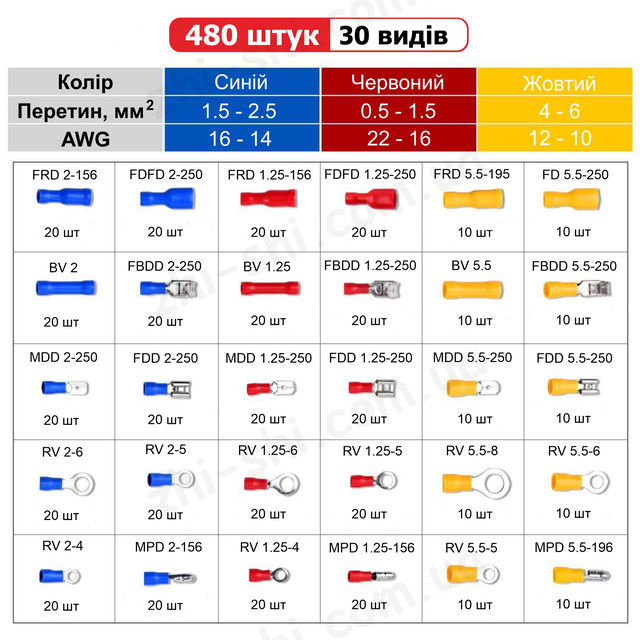 480 штук 30 видів

| Колір | Синій | Червоний | Жовтий |
|---|---|---|---|
| Перетин, мм$^2$ | 1.5 - 2.5 | 0.5 - 1.5 | 4 - 6 |
| AWG | 16 - 14 | 22 - 16 | 12 - 10 |

| FRD 2-156 20 шт | FDFD 2-250 20 шт | FRD 1.25-156 20 шт | FDFD 1.25-250 20 шт | FRD 5.5-195 10 шт | FD 5.5-250 10 шт |
|---|---|---|---|---|---|
| BV 2 20 шт | FBDD 2-250 20 шт | BV 1.25 20 шт | FBDD 1.25-250 20 шт | BV 5.5 10 шт | FBDD 5.5-250 10 шт |
| MDD 2-250 20 шт | FDD 2-250 20 шт | MDD 1.25-250 20 шт | FDD 1.25-250 20 шт | MDD 5.5-250 10 шт | FDD 5.5-250 10 шт |
| RV 2-6 20 шт | RV 2-5 20 шт | RV 1.25-6 20 шт | RV 1.25-5 20 шт | RV 5.5-8 10 шт | RV 5.5-6 10 шт |
| RV 2-4 20 шт | MPD 2-156 20 шт | RV 1.25-4 20 шт | MPD 1.25-156 20 шт | RV 5.5-5 10 шт | MPD 5.5-196 10 шт |

zhi-shi.com.ua